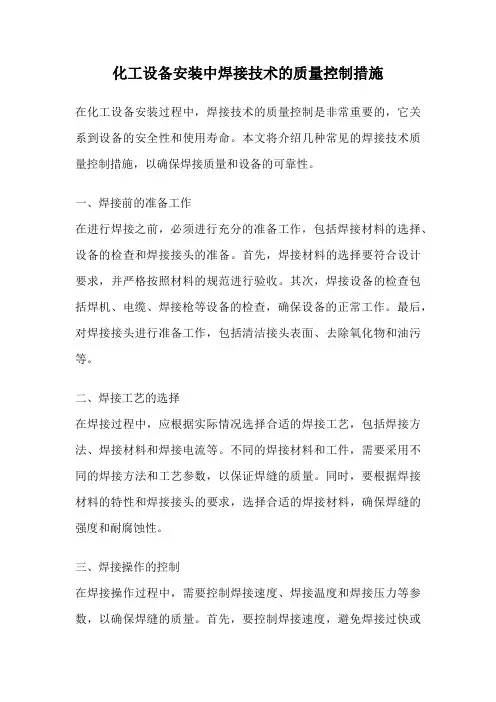 化工设备安装中焊接技术的质量控制措施

在化工设备安装过程中，焊接技术的质量控制是非常重要的，它关系到设备的安全性和使用寿命。本文将介绍几种常见的焊接技术质量控制措施，以确保焊接质量和设备的可靠性。

一、焊接前的准备工作
在进行焊接之前，必须进行充分的准备工作，包括焊接材料的选择、设备的检查和焊接接头的准备。首先，焊接材料的选择要符合设计要求，并严格按照材料的规范进行验收。其次，焊接设备的检查包括焊机、电缆、焊接枪等设备的检查，确保设备的正常工作。最后，对焊接接头进行准备工作，包括清洁接头表面、去除氧化物和油污等。

二、焊接工艺的选择
在焊接过程中，应根据实际情况选择合适的焊接工艺，包括焊接方法、焊接材料和焊接电流等。不同的焊接材料和工件，需要采用不同的焊接方法和工艺参数，以保证焊缝的质量。同时，要根据焊接材料的特性和焊接接头的要求，选择合适的焊接材料，确保焊缝的强度和耐腐蚀性。

三、焊接操作的控制
在焊接操作过程中，需要控制焊接速度、焊接温度和焊接压力等参数，以确保焊缝的质量。首先，要控制焊接速度，避免焊接过快或